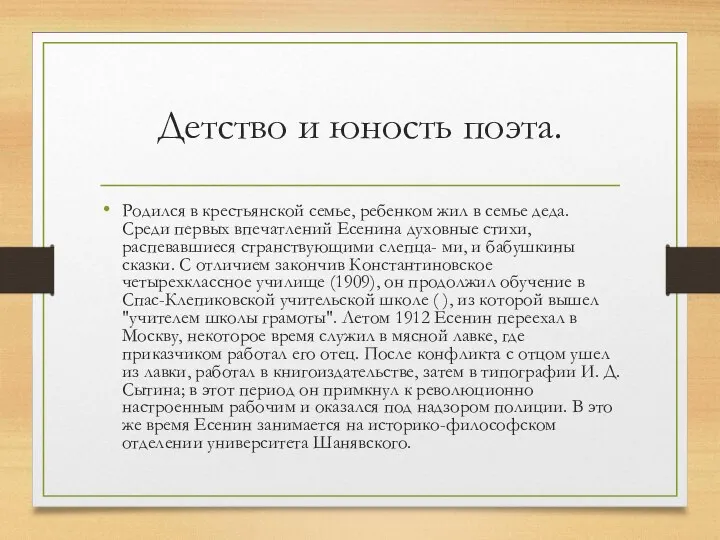 Детство и юность поэта.

• Родился в крестьянской семье, ребенком жил в семье деда. Среди первых впечатлений Есенина духовные стихи, распевавшиеся странствующими слепца- ми, и бабушкины сказки. С отличием закончив Константиновское четырехклассное училище (1909), он продолжил обучение в Спас-Клепиковской учительской школе ( ), из которой вышел "учителем школы грамоты". Летом 1912 Есенин переехал в Москву, некоторое время служил в мясной лавке, где приказчиком работал его отец. После конфликта с отцом ушел из лавки, работал в книгоиздательстве, затем в типографии И. Д. Сытина; в этот период он примкнул к революционно настроенным рабочим и оказался под надзором полиции. В это же время Есенин занимается на историко-философском отделении университета Шанявского.